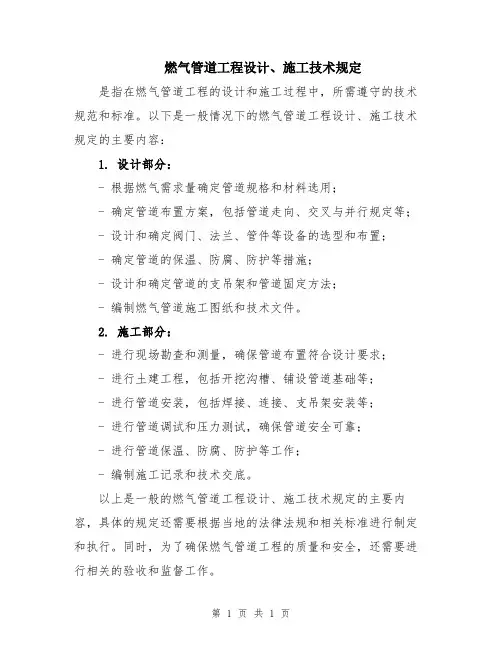 燃气管道工程设计、施工技术规定

是指在燃气管道工程的设计和施工过程中，所需遵守的技术规范和标准。以下是一般情况下的燃气管道工程设计、施工技术规定的主要内容：

1. 设计部分：

- 根据燃气需求量确定管道规格和材料选用；

- 确定管道布置方案，包括管道走向、交叉与并行规定等；

- 设计和确定阀门、法兰、管件等设备的选型和布置；

- 确定管道的保温、防腐、防护等措施；

- 设计和确定管道的支吊架和管道固定方法；

- 编制燃气管道施工图纸和技术文件。

2. 施工部分：

- 进行现场勘查和测量，确保管道布置符合设计要求；

- 进行土建工程，包括开挖沟槽、铺设管道基础等；

- 进行管道安装，包括焊接、连接、支吊架安装等；

- 进行管道调试和压力测试，确保管道安全可靠；

- 进行管道保温、防腐、防护等工作；

- 编制施工记录和技术交底。

以上是一般的燃气管道工程设计、施工技术规定的主要内容，具体的规定还需要根据当地的法律法规和相关标准进行制定和执行。同时，为了确保燃气管道工程的质量和安全，还需要进行相关的验收和监督工作。

第 1 页 共 1 页